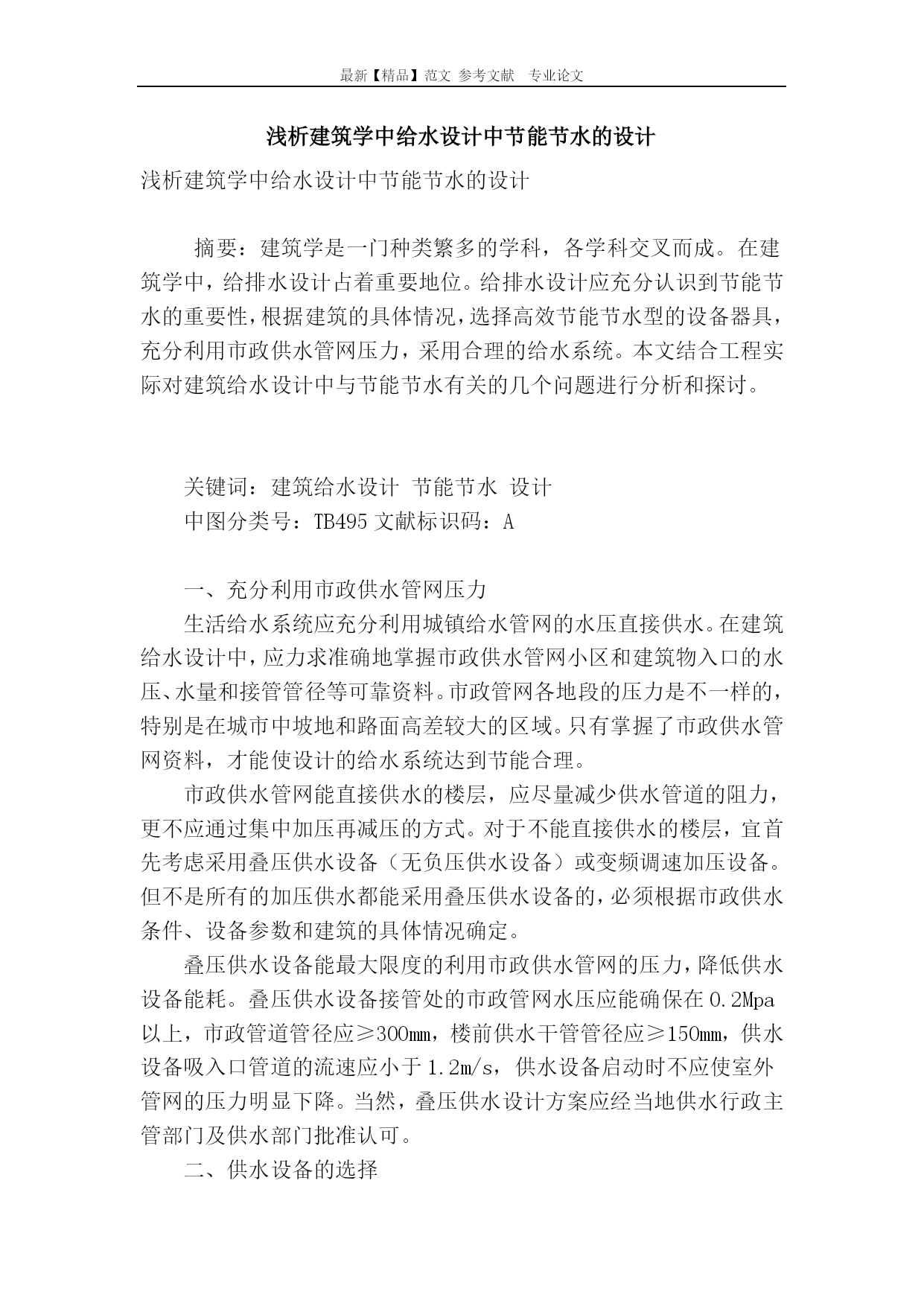 最新【精品】范文 参考文献 专业论文

浅析建筑学中给水设计中节能节水的设计

浅析建筑学中给水设计中节能节水的设计

摘要：建筑学是一门种类繁多的学科，各学科交叉而成。在建筑学中，给排水设计占着重要地位。给排水设计应充分认识到节能节水的重要性，根据建筑的具体情况，选择高效节能节水型的设备器具，充分利用市政供水管网压力，采用合理的给水系统。本文结合工程实际对建筑给水设计中与节能节水有关的几个问题进行分析和探讨。

关键词：建筑给水设计 节能节水 设计

中图分类号：TB495 文献标识码：A

一、充分利用市政供水管网压力

生活给水系统应充分利用城镇给水管网的水压直接供水。在建筑给水设计中，应力求准确地掌握市政供水管网小区和建筑物入口的水压、水量和接管管径等可靠资料。市政管网各地段的压力是不一样的，特别是在城市中坡地和路面高差较大的区域。只有掌握了市政供水管网资料，才能使设计的给水系统达到节能合理。

市政供水管网能直接供水的楼层，应尽量减少供水管道的阻力，更不应通过集中加压再减压的方式。对于不能直接供水的楼层，宜首先考虑采用叠压供水设备（无负压供水设备）或变频调速加压设备。但不是所有的加压供水都能采用叠压供水设备的，必须根据市政供水条件、设备参数和建筑的具体情况确定。

叠压供水设备能最大限度的利用市政供水管网的压力，降低供水设备能耗。叠压供水设备接管处的市政管网水压应能确保在0.2Mpa以上，市政管道管径应≥300mm，楼前供水干管管径应≥150mm，供水设备吸入口管道的流速应小于1.2m/s，供水设备启动时不应使室外管网的压力明显下降。当然，叠压供水设计方案应经当地供水行政主管部门及供水部门批准认可。

二、供水设备的选择